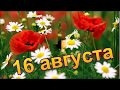 16 августа